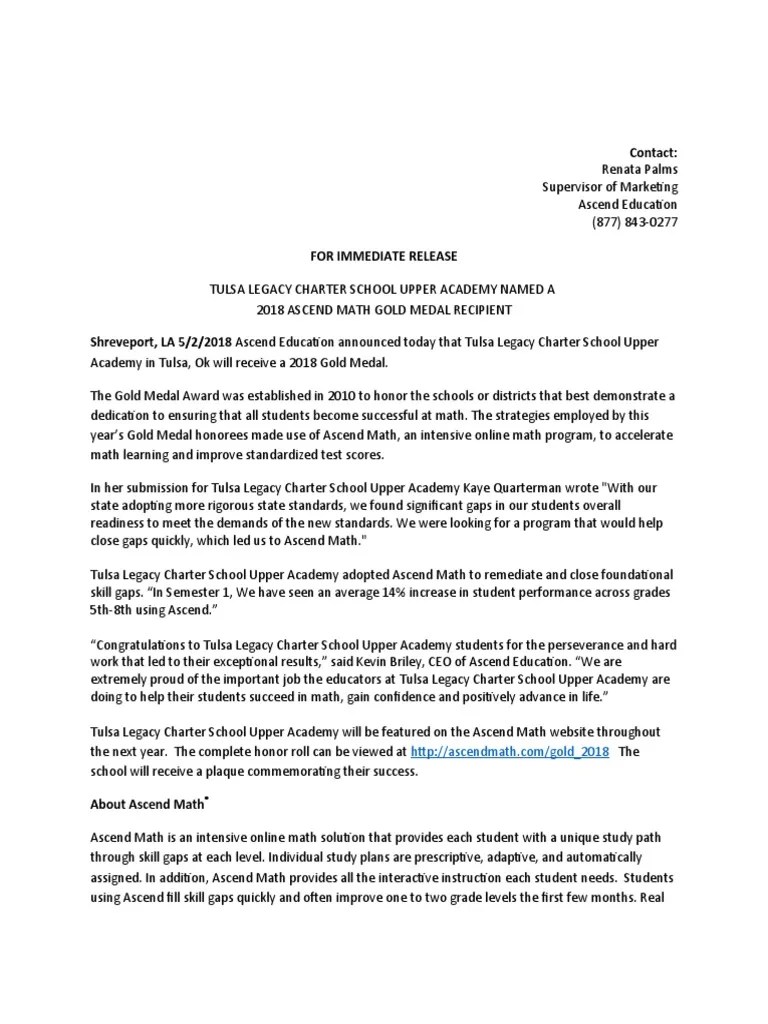 Contact:
Renata Palms
Supervisor of Marketing
Ascend Education
(877) 843-0277

FOR IMMEDIATE RELEASE

TULSA LEGACY CHARTER SCHOOL UPPER ACADEMY NAMED A
2018 ASCEND MATH GOLD MEDAL RECIPIENT

Shreveport, LA 5/2/2018 Ascend Education announced today that Tulsa Legacy Charter School Upper Academy in Tulsa, Ok will receive a 2018 Gold Medal.

The Gold Medal Award was established in 2010 to honor the schools or districts that best demonstrate a dedication to ensuring that all students become successful at math. The strategies employed by this year's Gold Medal honorees made use of Ascend Math, an intensive online math program, to accelerate math learning and improve standardized test scores.

In her submission for Tulsa Legacy Charter School Upper Academy Kaye Quarterman wrote "With our state adopting more rigorous state standards, we found significant gaps in our students overall readiness to meet the demands of the new standards. We were looking for a program that would help close gaps quickly, which led us to Ascend Math."

Tulsa Legacy Charter School Upper Academy adopted Ascend Math to remediate and close foundational skill gaps. "In Semester 1, We have seen an average 14% increase in student performance across grades 5th-8th using Ascend."

"Congratulations to Tulsa Legacy Charter School Upper Academy students for the perseverance and hard work that led to their exceptional results," said Kevin Briley, CEO of Ascend Education. "We are extremely proud of the important job the educators at Tulsa Legacy Charter School Upper Academy are doing to help their students succeed in math, gain confidence and positively advance in life."

Tulsa Legacy Charter School Upper Academy will be featured on the Ascend Math website throughout the next year. The complete honor roll can be viewed at http://ascendmath.com/gold_2018 The school will receive a plaque commemorating their success.

About Ascend Math®

Ascend Math is an intensive online math solution that provides each student with a unique study path through skill gaps at each level. Individual study plans are prescriptive, adaptive, and automatically assigned. In addition, Ascend Math provides all the interactive instruction each student needs. Students using Ascend fill skill gaps quickly and often improve one to two grade levels the first few months. Real